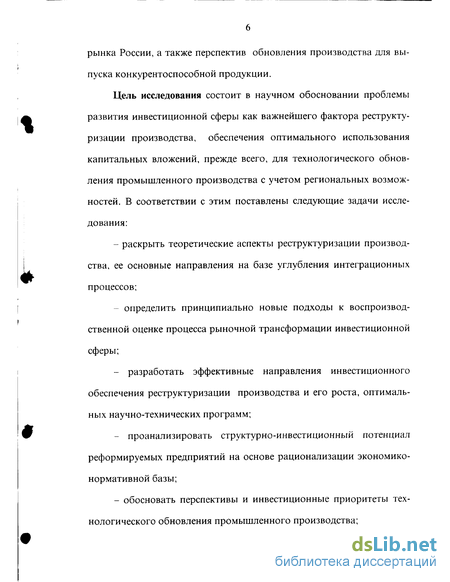 6

рынка России, а также перспектив обновления производства для выпуска конкурентоспособной продукции.

Цель исследования состоит в научном обосновании проблемы развития инвестиционной сферы как важнейшего фактора реструктуризации производства, обеспечения оптимального использования капитальных вложений, прежде всего, для технологического обновления промышленного производства с учетом региональных возможностей. В соответствии с этим поставлены следующие задачи исследования:

– раскрыть теоретические аспекты реструктуризации производства, ее основные направления на базе углубления интеграционных процессов;

– определить принципиально новые подходы к воспроизводственной оценке процесса рыночной трансформации инвестиционной сферы;

– разработать эффективные направления инвестиционного обеспечения реструктуризации производства и его роста, оптимальных научно-технических программ;

– проанализировать структурно-инвестиционный потенциал реформируемых предприятий на основе рационализации экономико-нормативной базы;

– обосновать перспективы и инвестиционные приоритеты технологического обновления промышленного производства;

dsLib.net
библиотека диссертаций